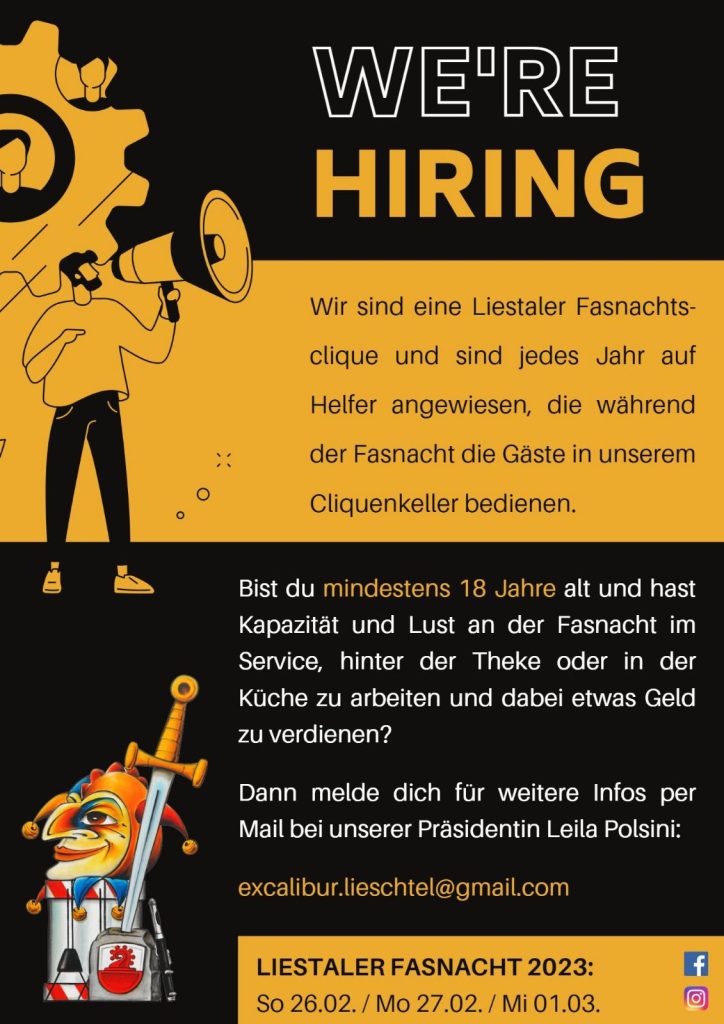 WE'RE
HIRING

Wir sind eine Liestaler Fasnachtsclique und sind jedes Jahr auf Helfer angewiesen, die während der Fasnacht die Gäste in unserem Cliquenkeller bedienen.

Bist du mindestens 18 Jahre alt und hast Kapazität und Lust an der Fasnacht im Service, hinter der Theke oder in der Küche zu arbeiten und dabei etwas Geld zu verdienen?

Dann melde dich für weitere Infos per Mail bei unserer Präsidentin Leila Polsini:

excalibur.lieschtel@gmail.com

LIESTALER FASNACHT 2023:
So 26.02. / Mo 27.02. / Mi 01.03.